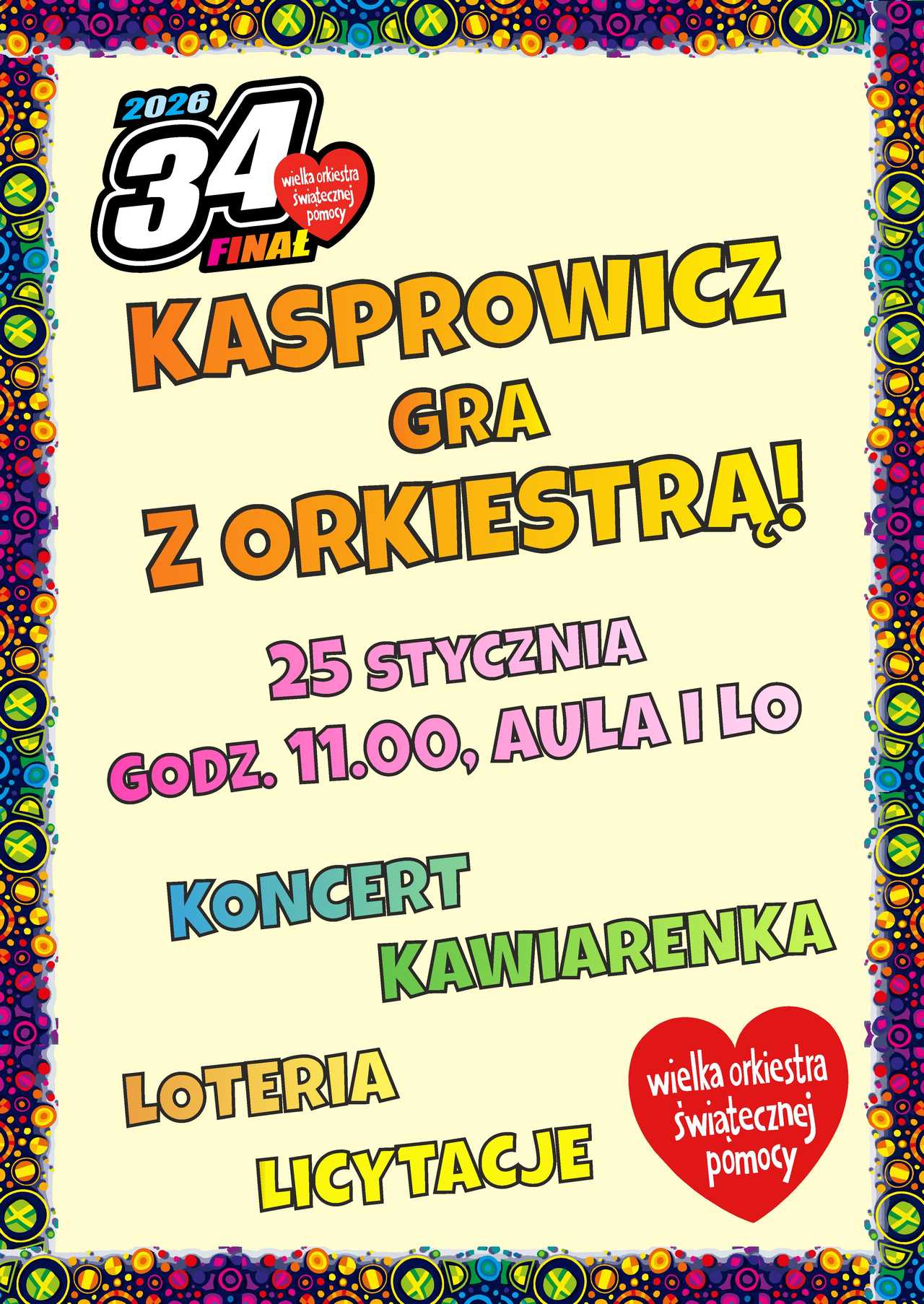 2026
34
FINAŁ
wielka orkiestra
świątecznej
pomocy

KASPROWICZ
GRA
Z ORKIESTRĄ!

25 STYCZNIA
GODZ. 11.00, AULA I LO

KONCERT
KAWIARENKA

LOTERIA
LICYTACJE

wielka orkiestra
świątecznej
pomocy